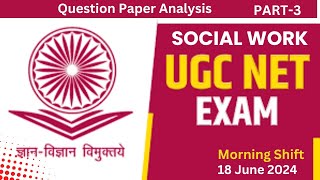 Question Paper Analysis PART-3

ज्ञान-विज्ञान विमुक्तये

SOCIAL WORK
UGC NET
EXAM

Morning Shift
18 June 2024